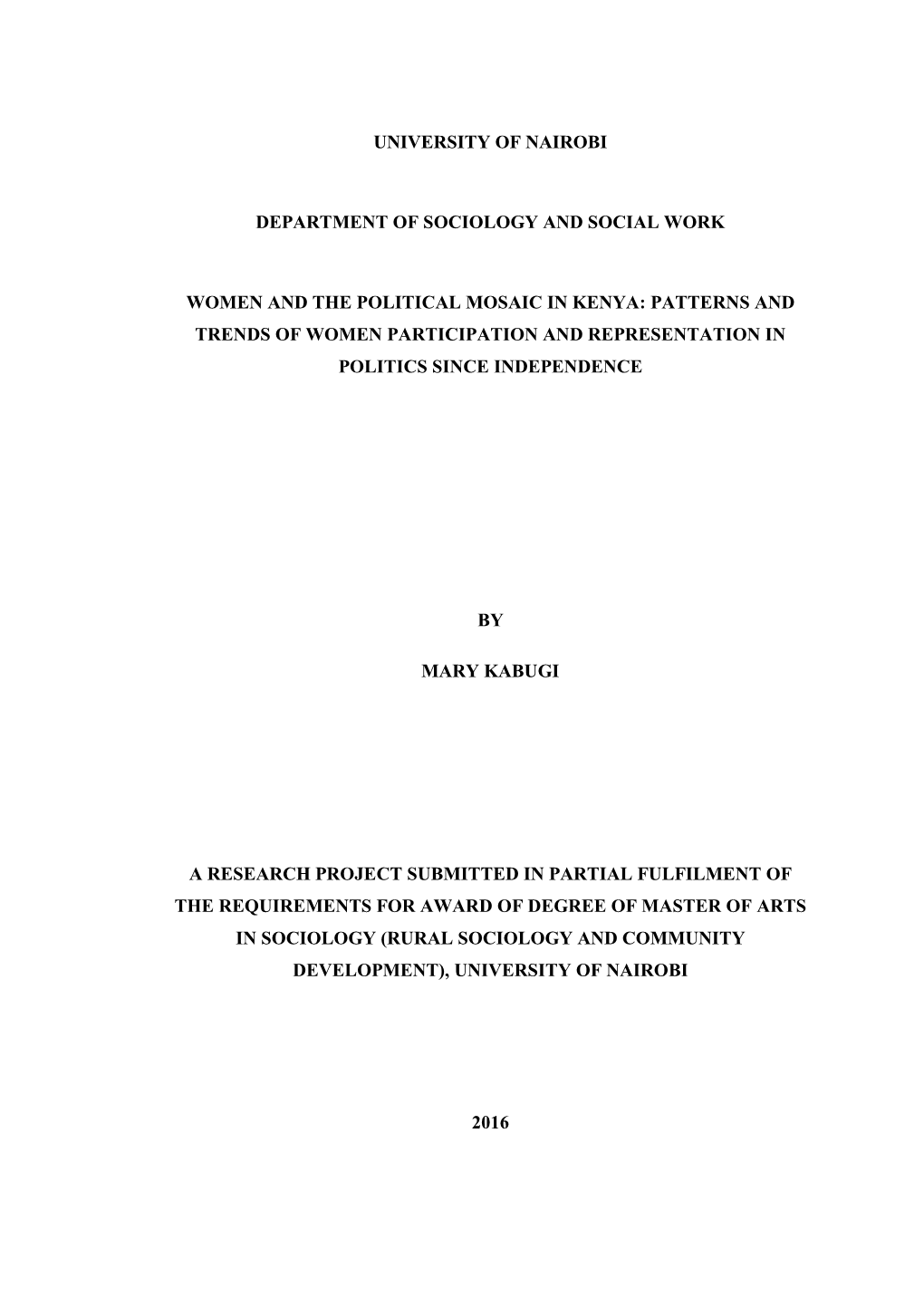 UNIVERSITY OF NAIROBI

DEPARTMENT OF SOCIOLOGY AND SOCIAL WORK

WOMEN AND THE POLITICAL MOSAIC IN KENYA: PATTERNS AND TRENDS OF WOMEN PARTICIPATION AND REPRESENTATION IN POLITICS SINCE INDEPENDENCE

BY

MARY KABUGI

A RESEARCH PROJECT SUBMITTED IN PARTIAL FULFILMENT OF THE REQUIREMENTS FOR AWARD OF DEGREE OF MASTER OF ARTS IN SOCIOLOGY (RURAL SOCIOLOGY AND COMMUNITY DEVELOPMENT), UNIVERSITY OF NAIROBI

2016